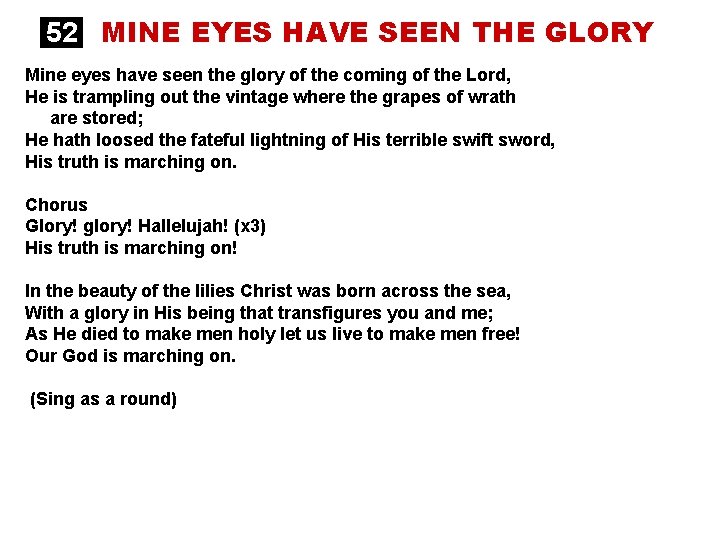 52 MINE EYES HAVE SEEN THE GLORY

Mine eyes have seen the glory of the coming of the Lord,
He is trampling out the vintage where the grapes of wrath are stored;
He hath loosed the fateful lightning of His terrible swift sword,
His truth is marching on.

Chorus
Glory! glory! Hallelujah! (x3)
His truth is marching on!

In the beauty of the lilies Christ was born across the sea,
With a glory in His being that transfigures you and me;
As He died to make men holy let us live to make men free!
Our God is marching on.

(Sing as a round)